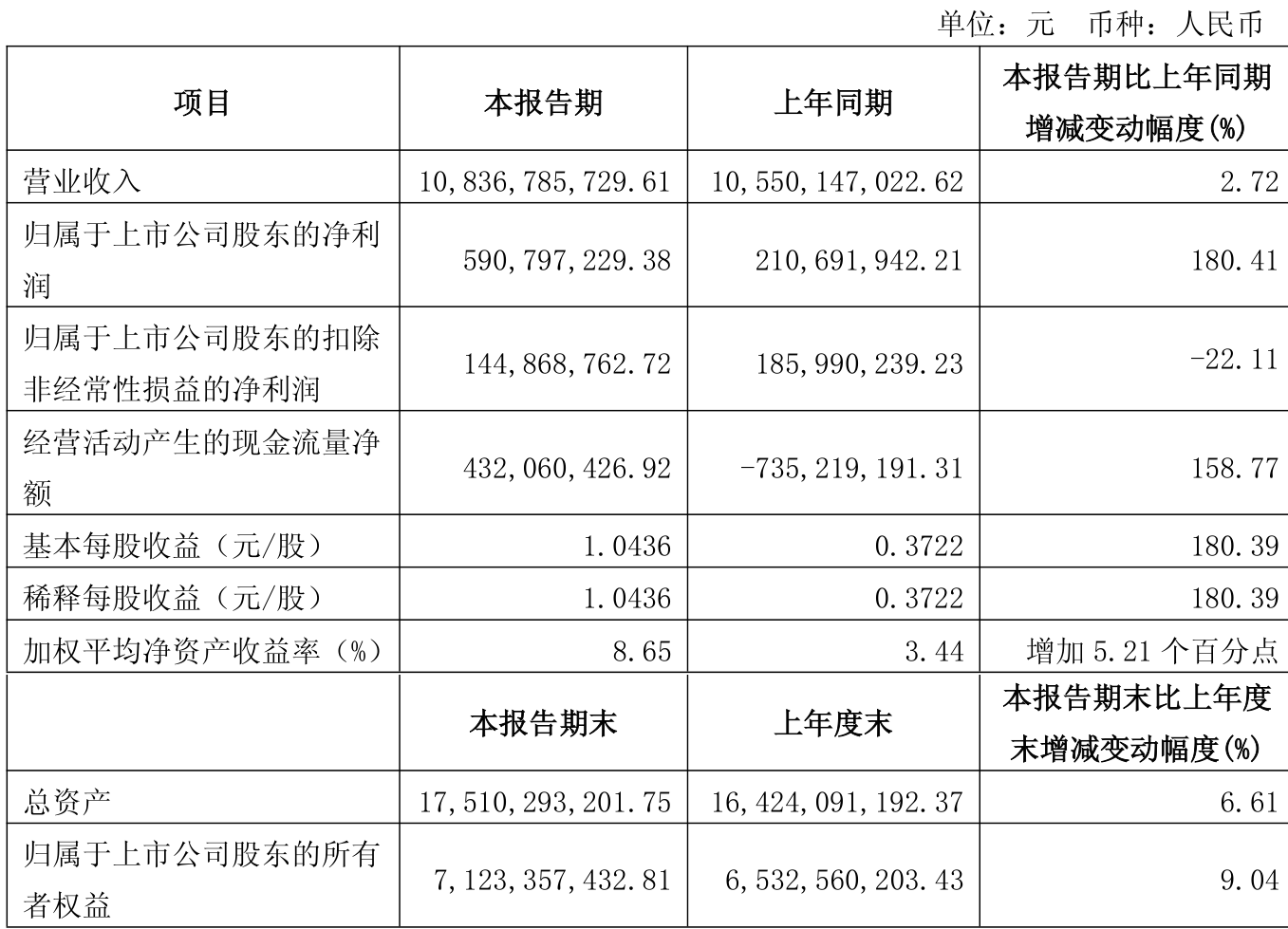 单位：元 币种：人民币

| 项目 | 本报告期 | 上年同期 | 本报告期比上年同期增减变动幅度(%) |
|---|---|---|---|
| 营业收入 | 10,836,785,729.61 | 10,550,147,022.62 | 2.72 |
| 归属于上市公司股东的净利润 | 590,797,229.38 | 210,691,942.21 | 180.41 |
| 归属于上市公司股东的扣除非经常性损益的净利润 | 144,868,762.72 | 185,990,239.23 | -22.11 |
| 经营活动产生的现金流量净额 | 432,060,426.92 | -735,219,191.31 | 158.77 |
| 基本每股收益（元/股） | 1.0436 | 0.3722 | 180.39 |
| 稀释每股收益（元/股） | 1.0436 | 0.3722 | 180.39 |
| 加权平均净资产收益率（%） | 8.65 | 3.44 | 增加5.21个百分点 |
|  | 本报告期末 | 上年度末 | 本报告期末比上年度末增减变动幅度(%) |
| 总资产 | 17,510,293,201.75 | 16,424,091,192.37 | 6.61 |
| 归属于上市公司股东的所有者权益 | 7,123,357,432.81 | 6,532,560,203.43 | 9.04 |